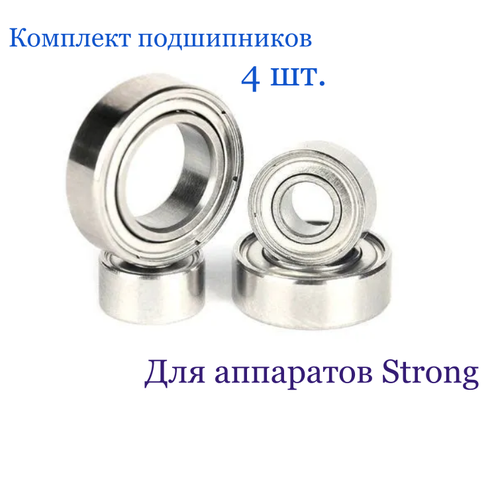 Комплект подшипников
4 шт.

Для аппаратов Strong